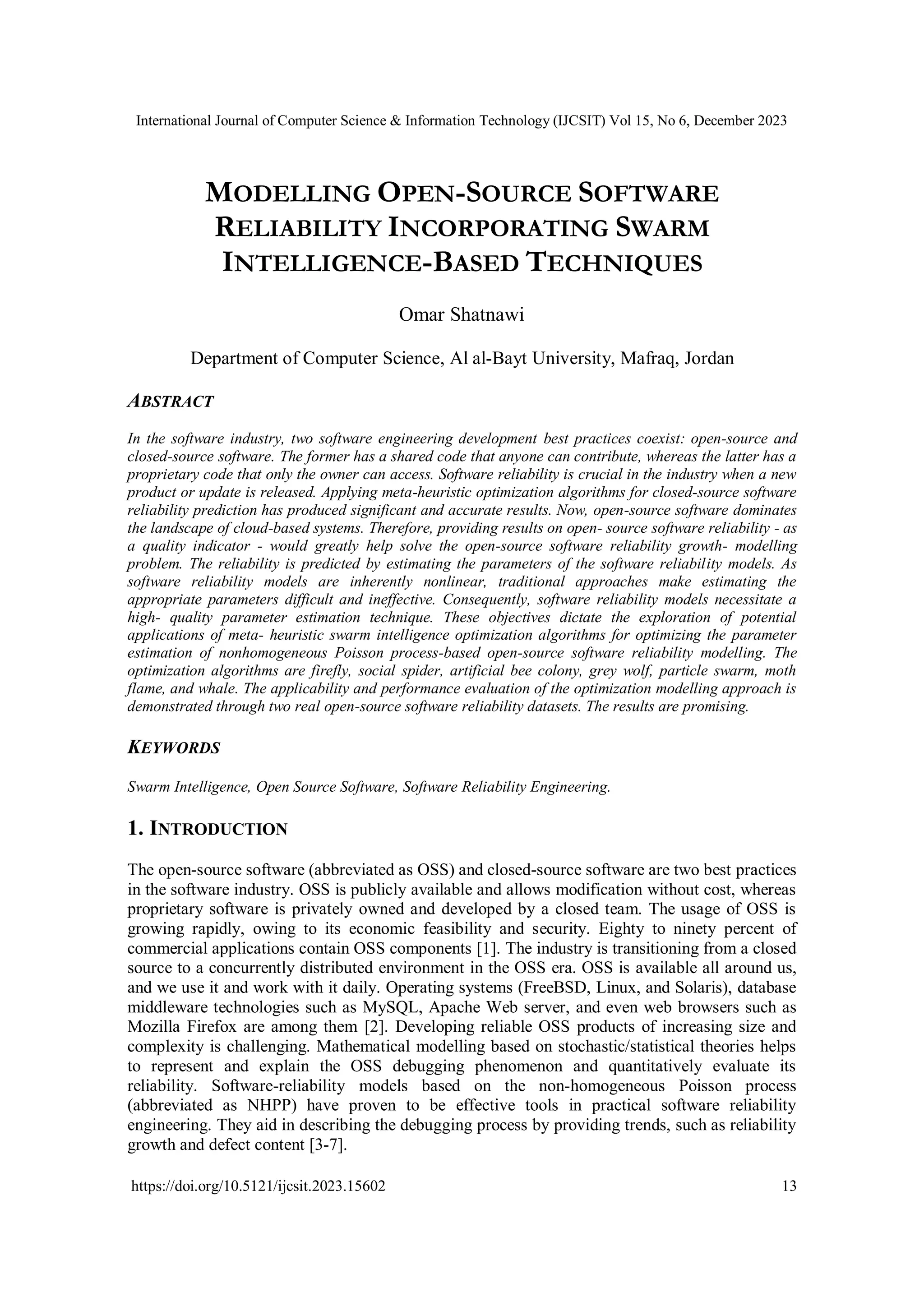 International Journal of Computer Science & Information Technology (IJCSIT) Vol 15, No 6, December 2023

MODELLING OPEN-SOURCE SOFTWARE RELIABILITY INCORPORATING SWARM INTELLIGENCE-BASED TECHNIQUES

Omar Shatnawi

Department of Computer Science, Al al-Bayt University, Mafraq, Jordan

ABSTRACT

In the software industry, two software engineering development best practices coexist: open-source and closed-source software. The former has a shared code that anyone can contribute, whereas the latter has a proprietary code that only the owner can access. Software reliability is crucial in the industry when a new product or update is released. Applying meta-heuristic optimization algorithms for closed-source software reliability prediction has produced significant and accurate results. Now, open-source software dominates the landscape of cloud-based systems. Therefore, providing results on open- source software reliability - as a quality indicator - would greatly help solve the open-source software reliability growth- modelling problem. The reliability is predicted by estimating the parameters of the software reliability models. As software reliability models are inherently nonlinear, traditional approaches make estimating the appropriate parameters difficult and ineffective. Consequently, software reliability models necessitate a high- quality parameter estimation technique. These objectives dictate the exploration of potential applications of meta- heuristic swarm intelligence optimization algorithms for optimizing the parameter estimation of nonhomogeneous Poisson process-based open-source software reliability modelling. The optimization algorithms are firefly, social spider, artificial bee colony, grey wolf, particle swarm, moth flame, and whale. The applicability and performance evaluation of the optimization modelling approach is demonstrated through two real open-source software reliability datasets. The results are promising.

KEYWORDS

Swarm Intelligence, Open Source Software, Software Reliability Engineering.

1. INTRODUCTION

The open-source software (abbreviated as OSS) and closed-source software are two best practices in the software industry. OSS is publicly available and allows modification without cost, whereas proprietary software is privately owned and developed by a closed team. The usage of OSS is growing rapidly, owing to its economic feasibility and security. Eighty to ninety percent of commercial applications contain OSS components [1]. The industry is transitioning from a closed source to a concurrently distributed environment in the OSS era. OSS is available all around us, and we use it and work with it daily. Operating systems (FreeBSD, Linux, and Solaris), database middleware technologies such as MySQL, Apache Web server, and even web browsers such as Mozilla Firefox are among them [2]. Developing reliable OSS products of increasing size and complexity is challenging. Mathematical modelling based on stochastic/statistical theories helps to represent and explain the OSS debugging phenomenon and quantitatively evaluate its reliability. Software-reliability models based on the non-homogeneous Poisson process (abbreviated as NHPP) have proven to be effective tools in practical software reliability engineering. They aid in describing the debugging process by providing trends, such as reliability growth and defect content [3-7].

https://doi.org/10.5121/ijcsit.2023.15602 13